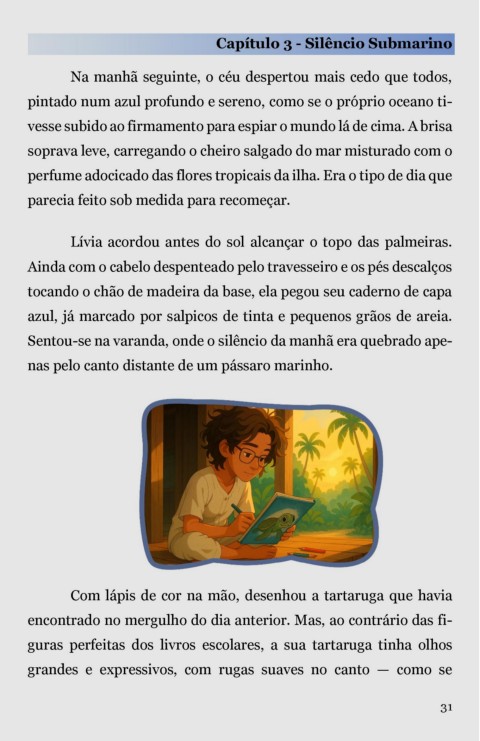 Capítulo 3 - Silêncio Submarino

Na manhã seguinte, o céu despertou mais cedo que todos, pintado num azul profundo e sereno, como se o próprio oceano tivesse subido ao firmamento para espiar o mundo lá de cima. A brisa soprava leve, carregando o cheiro salgado do mar misturado com o perfume adocicado das flores tropicais da ilha. Era o tipo de dia que parecia feito sob medida para recomeçar.

Lívia acordou antes do sol alcançar o topo das palmeiras. Ainda com o cabelo despenteado pelo travesseiro e os pés descalços tocando o chão de madeira da base, ela pegou seu caderno de capa azul, já marcado por salpicos de tinta e pequenos grãos de areia. Sentou-se na varanda, onde o silêncio da manhã era quebrado apenas pelo canto distante de um pássaro marinho.

Com lápis de cor na mão, desenhou a tartaruga que havia encontrado no mergulho do dia anterior. Mas, ao contrário das figuras perfeitas dos livros escolares, a sua tartaruga tinha olhos grandes e expressivos, com rugas suaves no canto — como se

31